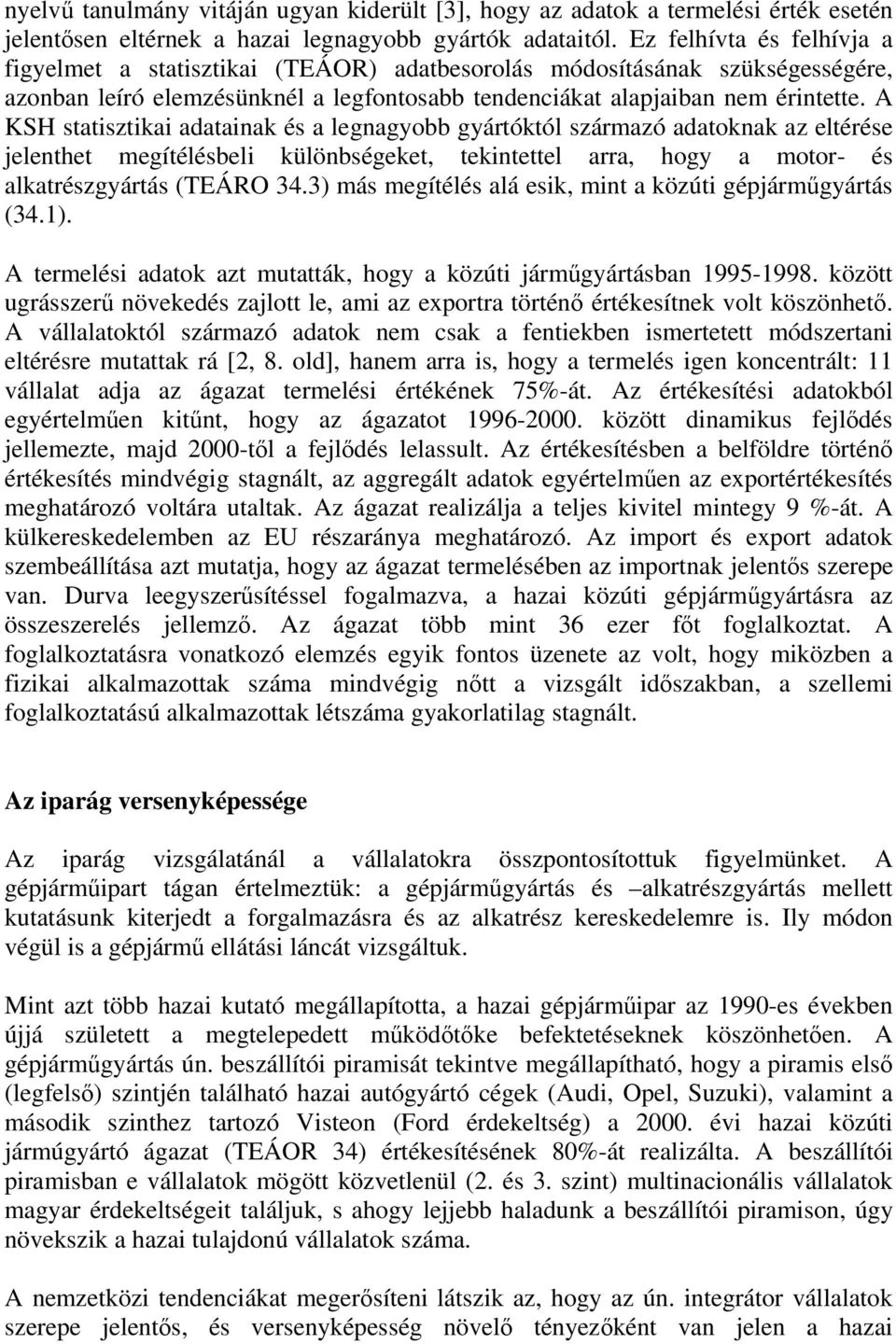 nyelvű tanulmány vitáján ugyan kiderült [3], hogy az adatok a termelési érték esetén jelentősen eltérnek a hazai legnagyobb gyártók adataitól. Ez felhívta és felhívja a figyelmet a statisztikai (TEÁOR) adatbesorolás módosításának szükségességére, azonban leíró elemzésünknél a legfontosabb tendenciákat alapjaiban nem érintette. A KSH statisztikai adatainak és a legnagyobb gyártóktól származó adatoknak az eltérése jelenthet megítélésbeli különbségeket, tekintettel arra, hogy a motor- és alkatrészgyártás (TEÁRO 34.3) más megítélés alá esik, mint a közúti gépjárműgyártás (34.1).

A termelési adatok azt mutatták, hogy a közúti járműgyártásban 1995-1998. között ugrásszerű növekedés zajlott le, ami az exportra történő értékesítnek volt köszönhető. A vállalatoktól származó adatok nem csak a fentiekben ismertetett módszertani eltérésre mutattak rá [2, 8. old], hanem arra is, hogy a termelés igen koncentrált: 11 vállalat adja az ágazat termelési értékének 75%-át. Az értékesítési adatokból egyértelműen kitűnt, hogy az ágazatot 1996-2000. között dinamikus fejlődés jellemezte, majd 2000-től a fejlődés lelassult. Az értékesítésben a belföldre történő értékesítés mindvégig stagnált, az aggregált adatok egyértelműen az exportértékesítés meghatározó voltára utaltak. Az ágazat realizálja a teljes kivitel mintegy 9 %-át. A külkereskedelemben az EU részaránya meghatározó. Az import és export adatok szembeállítása azt mutatja, hogy az ágazat termelésében az importnak jelentős szerepe van. Durva leegyszerűsítéssel fogalmazva, a hazai közúti gépjárműgyártásra az összeszerelés jellemző. Az ágazat több mint 36 ezer főt foglalkoztat. A foglalkoztatásra vonatkozó elemzés egyik fontos üzenete az volt, hogy miközben a fizikai alkalmazottak száma mindvégig nőtt a vizsgált időszakban, a szellemi foglalkoztatású alkalmazottak létszáma gyakorlatilag stagnált.

Az iparág versenyképessége

Az iparág vizsgálatánál a vállalatokra összpontosítottuk figyelmünket. A gépjárműipart tágan értelmeztük: a gépjárműgyártás és –alkatrészgyártás mellett kutatásunk kiterjedt a forgalmazásra és az alkatrész kereskedelemre is. Ily módon végül is a gépjármű ellátási láncát vizsgáltuk.

Mint azt több hazai kutató megállapította, a hazai gépjárműipar az 1990-es években újjá született a megtelepedett működőtőke befektetéseknek köszönhetően. A gépjárműgyártás ún. beszállítói piramisát tekintve megállapítható, hogy a piramis első (legfelső) szintjén található hazai autógyártó cégek (Audi, Opel, Suzuki), valamint a második szinthez tartozó Visteon (Ford érdekeltség) a 2000. évi hazai közúti jármúgyártó ágazat (TEÁOR 34) értékesítésének 80%-át realizálta. A beszállítói piramisban e vállalatok mögött közvetlenül (2. és 3. szint) multinacionális vállalatok magyar érdekeltségeit találjuk, s ahogy lejjebb haladunk a beszállítói piramison, úgy növekszik a hazai tulajdonú vállalatok száma.

A nemzetközi tendenciákat megerősíteni látszik az, hogy az ún. integrátor vállalatok szerepe jelentős, és versenyképesség növelő tényezőként van jelen a hazai